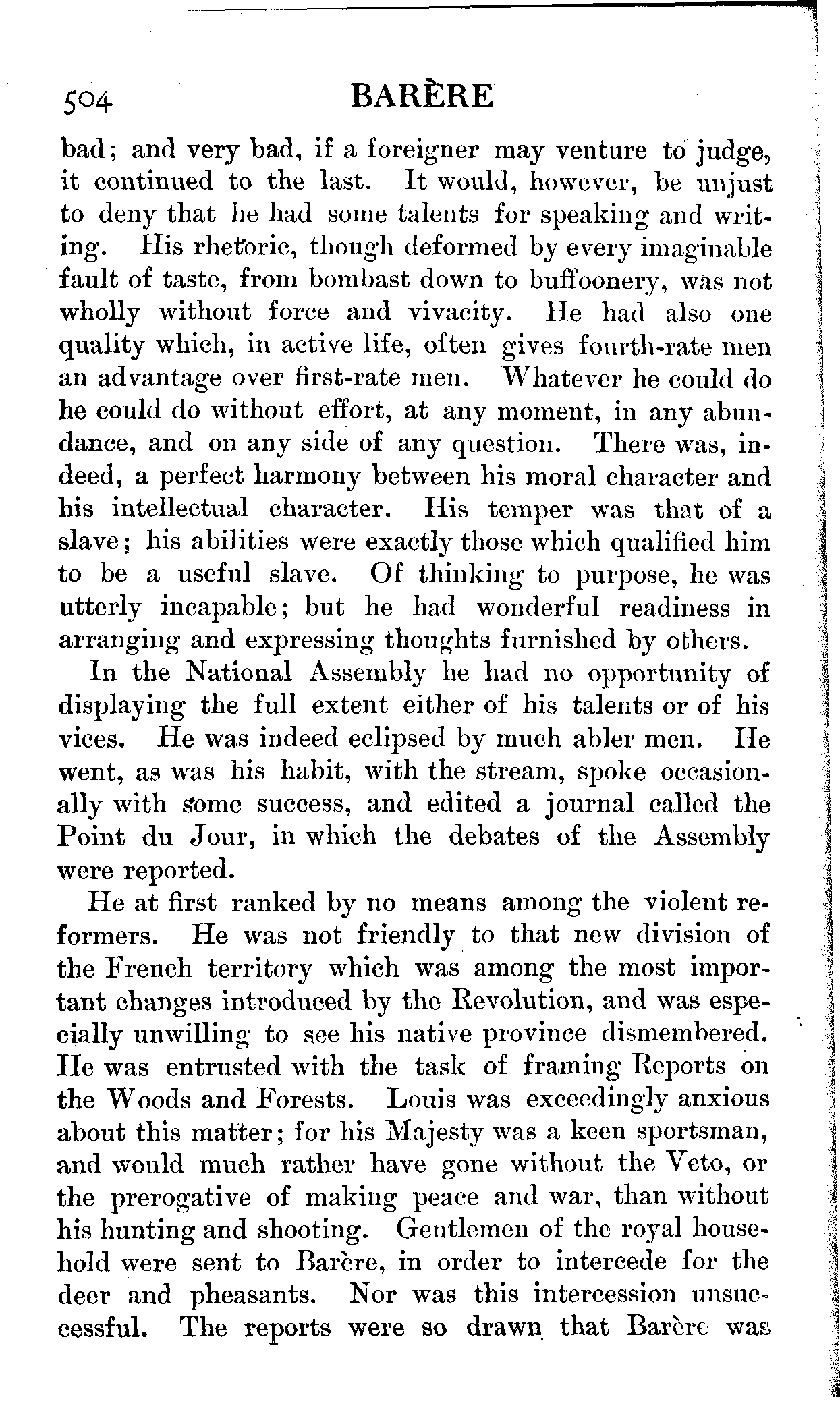 504 BARÈRE

bad; and very bad, if a foreigner may venture to judge, it continued to the last. It would, however, be unjust to deny that he had some talents for speaking and writing. His rhetoric, though deformed by every imaginable fault of taste, from bombast down to buffoonery, was not wholly without force and vivacity. He had also one quality which, in active life, often gives fourth-rate men an advantage over first-rate men. Whatever he could do he could do without effort, at any moment, in any abundance, and on any side of any question. There was, indeed, a perfect harmony between his moral character and his intellectual character. His temper was that of a slave; his abilities were exactly those which qualified him to be a useful slave. Of thinking to purpose, he was utterly incapable; but he had wonderful readiness in arranging and expressing thoughts furnished by others.

In the National Assembly he had no opportunity of displaying the full extent either of his talents or of his vices. He was indeed eclipsed by much abler men. He went, as was his habit, with the stream, spoke occasionally with some success, and edited a journal called the Point du Jour, in which the debates of the Assembly were reported.

He at first ranked by no means among the violent reformers. He was not friendly to that new division of the French territory which was among the most important changes introduced by the Revolution, and was especially unwilling to see his native province dismembered. He was entrusted with the task of framing Reports on the Woods and Forests. Louis was exceedingly anxious about this matter; for his Majesty was a keen sportsman, and would much rather have gone without the Veto, or the prerogative of making peace and war, than without his hunting and shooting. Gentlemen of the royal household were sent to Barère, in order to intercede for the deer and pheasants. Nor was this intercession unsuccessful. The reports were so drawn that Barère was